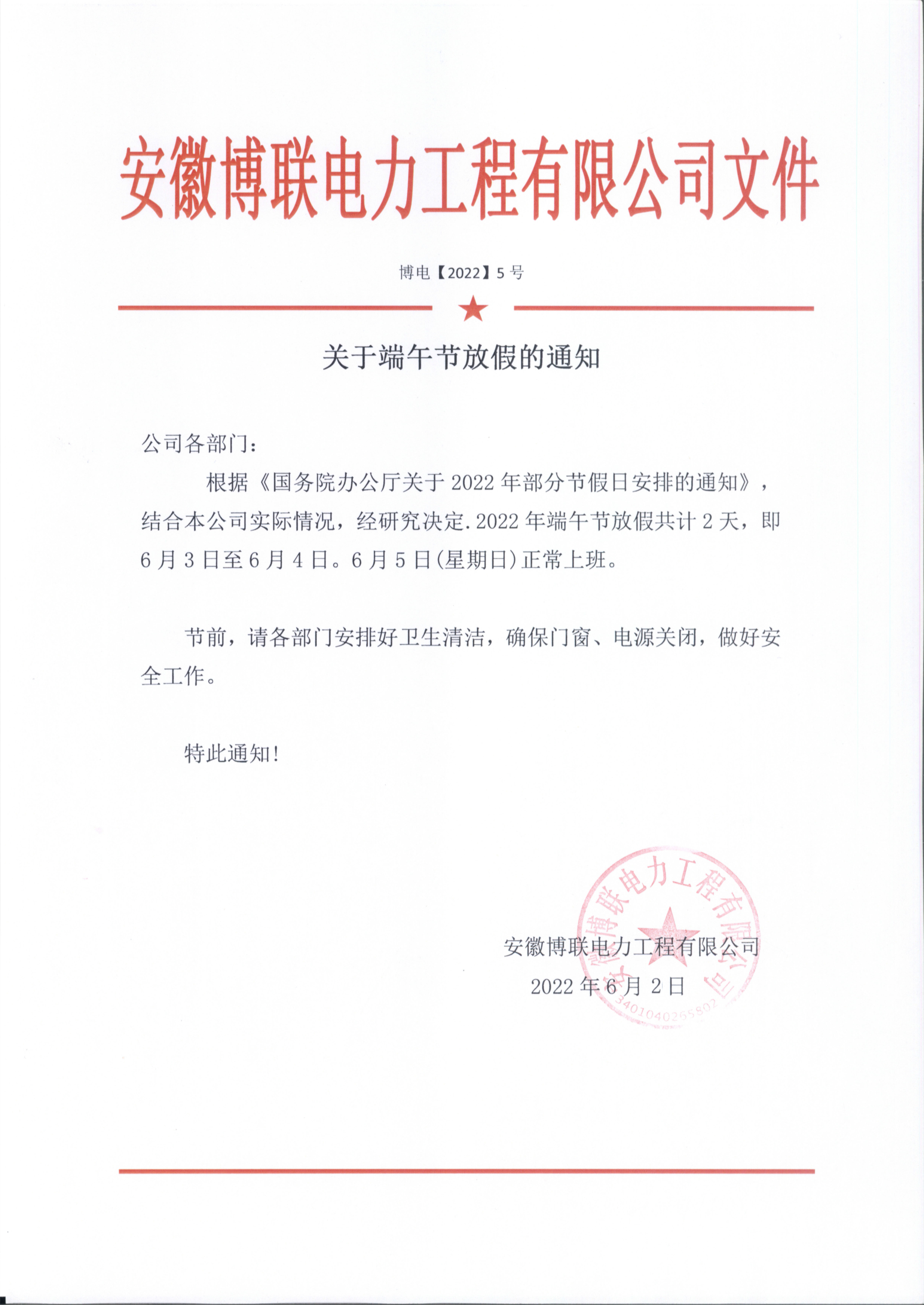 安徽博联电力工程有限公司文件

博电【2022】5号

关于端午节放假的通知

公司各部门：

根据《国务院办公厅关于2022年部分节假日安排的通知》，结合本公司实际情况，经研究决定.2022年端午节放假共计2天，即6月3日至6月4日。6月5日(星期日)正常上班。

节前，请各部门安排好卫生清洁，确保门窗、电源关闭，做好安全工作。

特此通知!

安徽博联电力工程有限公司
2022年6月2日

安徽博联电力工程有限公司
3401040265802